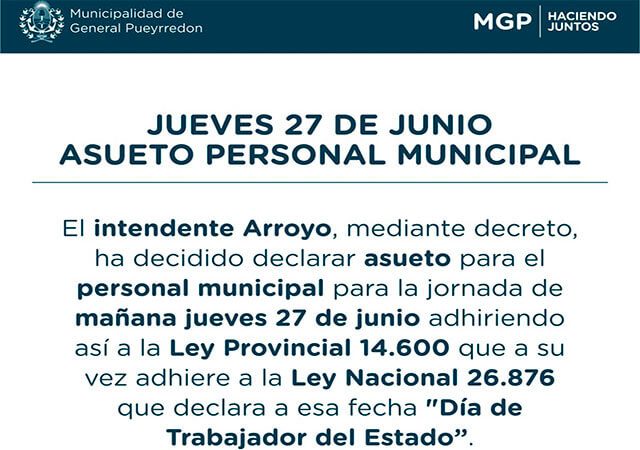 Municipalidad de General Pueyrredon

MGP | HACIENDO JUNTOS

JUEVES 27 DE JUNIO
ASUETO PERSONAL MUNICIPAL

El intendente Arroyo, mediante decreto, ha decidido declarar asueto para el personal municipal para la jornada de mañana jueves 27 de junio adhiriendo así a la Ley Provincial 14.600 que a su vez adhiere a la Ley Nacional 26.876 que declara a esa fecha "Día de Trabajador del Estado".